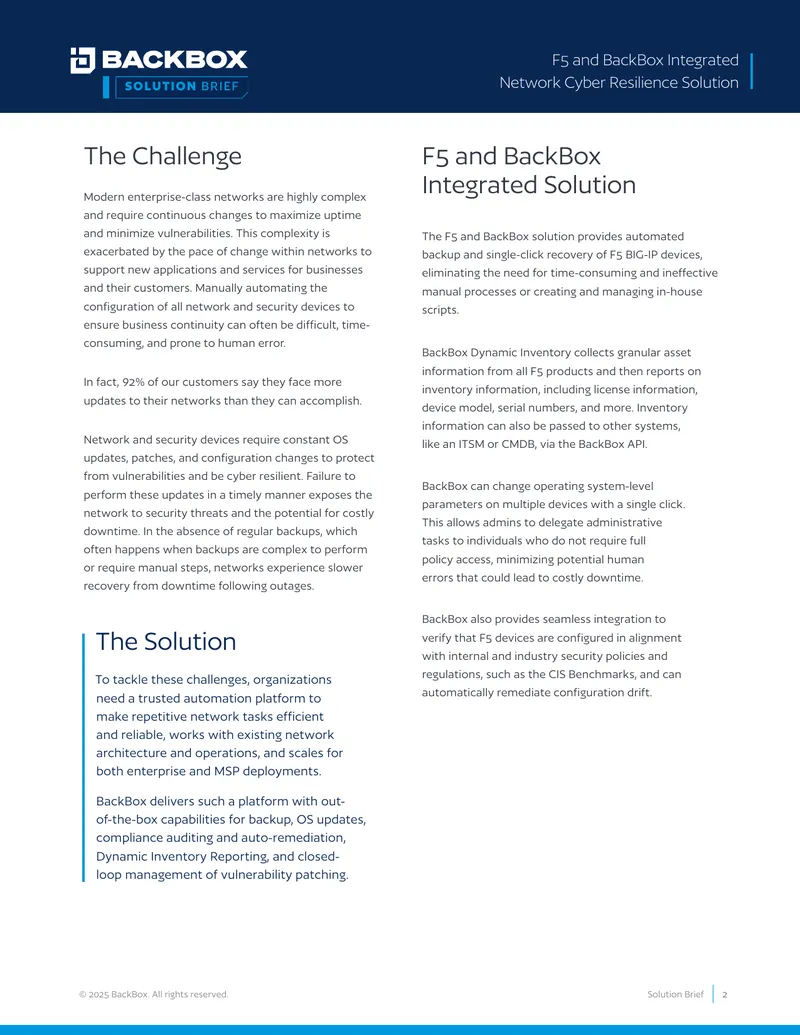 BACKBOX
SOLUTION BRIEF

F5 and BackBox Integrated Network Cyber Resilience Solution

The Challenge

Modern enterprise-class networks are highly complex and require continuous changes to maximize uptime and minimize vulnerabilities. This complexity is exacerbated by the pace of change within networks to support new applications and services for businesses and their customers. Manually automating the configuration of all network and security devices to ensure business continuity can often be difficult, time-consuming, and prone to human error.

In fact, 92% of our customers say they face more updates to their networks than they can accomplish.

Network and security devices require constant OS updates, patches, and configuration changes to protect from vulnerabilities and be cyber resilient. Failure to perform these updates in a timely manner exposes the network to security threats and the potential for costly downtime. In the absence of regular backups, which often happens when backups are complex to perform or require manual steps, networks experience slower recovery from downtime following outages.

The Solution

To tackle these challenges, organizations need a trusted automation platform to make repetitive network tasks efficient and reliable, works with existing network architecture and operations, and scales for both enterprise and MSP deployments.

BackBox delivers such a platform with out-of-the-box capabilities for backup, OS updates, compliance auditing and auto-remediation, Dynamic Inventory Reporting, and closed-loop management of vulnerability patching.

F5 and BackBox Integrated Solution

The F5 and BackBox solution provides automated backup and single-click recovery of F5 BIG-IP devices, eliminating the need for time-consuming and ineffective manual processes or creating and managing in-house scripts.

BackBox Dynamic Inventory collects granular asset information from all F5 products and then reports on inventory information, including license information, device model, serial numbers, and more. Inventory information can also be passed to other systems, like an ITSM or CMDB, via the BackBox API.

BackBox can change operating system-level parameters on multiple devices with a single click. This allows admins to delegate administrative tasks to individuals who do not require full policy access, minimizing potential human errors that could lead to costly downtime.

BackBox also provides seamless integration to verify that F5 devices are configured in alignment with internal and industry security policies and regulations, such as the CIS Benchmarks, and can automatically remediate configuration drift.

© 2025 BackBox. All rights reserved.

Solution Brief 2